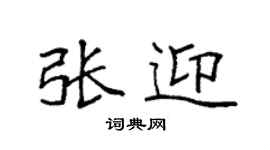 张迎
词典网